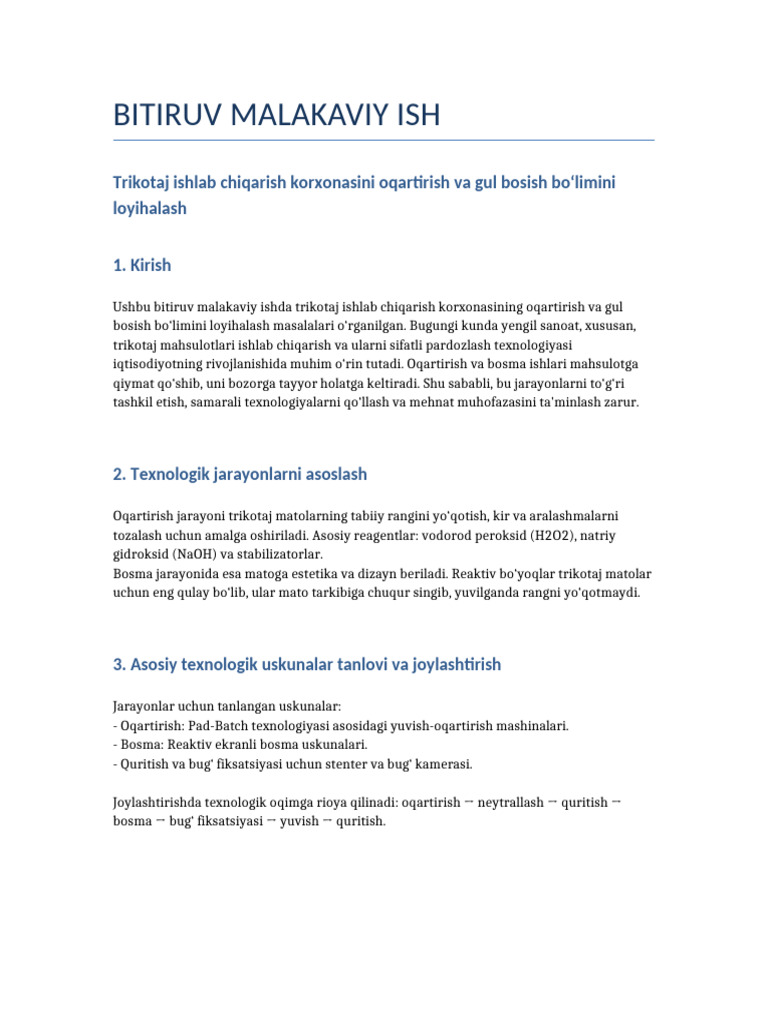 BITIRUV MALAKAVIY ISH

Trikotaj ishlab chiqarish korxonasini oqartirish va gul bosish bo‘limini loyihalash

1. Kirish

Ushbu bitiruv malakaviy ishda trikotaj ishlab chiqarish korxonasining oqartirish va gul bosish bo'limini loyihalash masalalari o'rganilgan. Bugungi kunda yengil sanoat, xususan, trikotaj mahsulotlari ishlab chiqarish va ularni sifatli pardozlash texnologiyasi iqtisodiyotning rivojlanishida muhim o'rin tutadi. Oqartirish va bosma ishlari mahsulotga qiymat qo'shib, uni bozorga tayyor holatga keltiradi. Shu sababli, bu jarayonlarni to'g'ri tashkil etish, samarali texnologiyalarni qo'llash va mehnat muhofazasini ta'minlash zarur.

2. Texnologik jarayonlarni asoslash

Oqartirish jarayoni trikotaj matolarning tabiiy rangini yo'qotish, kir va aralashmalarni tozalash uchun amalga oshiriladi. Asosiy reagentlar: vodorod peroksid (H2O2), natriy gidroksid (NaOH) va stabilizatorlar.
Bosma jarayonida esa matoga estetika va dizayn beriladi. Reaktiv bo'yoqlar trikotaj matolar uchun eng qulay bo'lib, ular mato tarkibiga chuqur singib, yuvilganda rangni yo'qotmaydi.

3. Asosiy texnologik uskunalar tanlovi va joylashtirish

Jarayonlar uchun tanlangan uskunalar:
- Oqartirish: Pad-Batch texnologiyasi asosidagi yuvish-oqartirish mashinalari.
- Bosma: Reaktiv ekranli bosma uskunalari.
- Quritish va bug' fiksatsiyasi uchun stenter va bug' kamerasi.

Joylashtirishda texnologik oqimga rioya qilinadi: oqartirish → neytrallash → quritish → bosma → bug' fiksatsiyasi → yuvish → quritish.